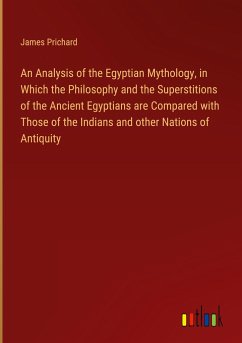 James Prichard

An Analysis of the Egyptian Mythology, in Which the Philosophy and the Superstitions of the Ancient Egyptians are Compared with Those of the Indians and other Nations of Antiquity

outlook